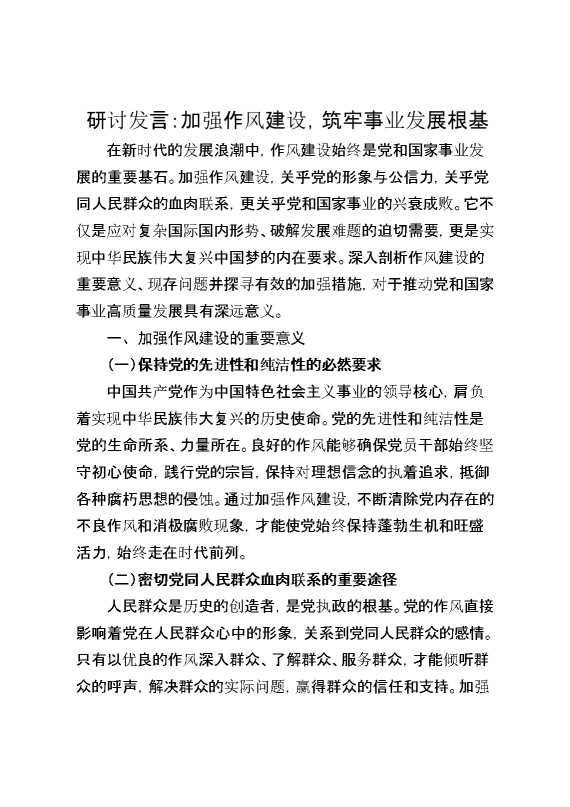 研讨发言：加强作风建设，筑牢事业发展根基

在新时代的发展浪潮中，作风建设始终是党和国家事业发展的重要基石。加强作风建设，关乎党的形象与公信力，关乎党同人民群众的血肉联系，更关乎党和国家事业的兴衰成败。它不仅是应对复杂国际国内形势、破解发展难题的迫切需要，更是实现中华民族伟大复兴中国梦的内在要求。深入剖析作风建设的重要意义、现存问题并探寻有效的加强措施，对于推动党和国家事业高质量发展具有深远意义。

一、加强作风建设的重要意义

（一）保持党的先进性和纯洁性的必然要求

中国共产党作为中国特色社会主义事业的领导核心，肩负着实现中华民族伟大复兴的历史使命。党的先进性和纯洁性是党的生命所系、力量所在。良好的作风能够确保党员干部始终坚守初心使命，践行党的宗旨，保持对理想信念的执着追求，抵御各种腐朽思想的侵蚀。通过加强作风建设，不断清除党内存在的不良作风和消极腐败现象，才能使党始终保持蓬勃生机和旺盛活力，始终走在时代前列。

（二）密切党同人民群众血肉联系的重要途径

人民群众是历史的创造者，是党执政的根基。党的作风直接影响着党在人民群众心中的形象，关系到党同人民群众的感情。只有以优良的作风深入群众、了解群众、服务群众，才能倾听群众的呼声，解决群众的实际问题，赢得群众的信任和支持。加强